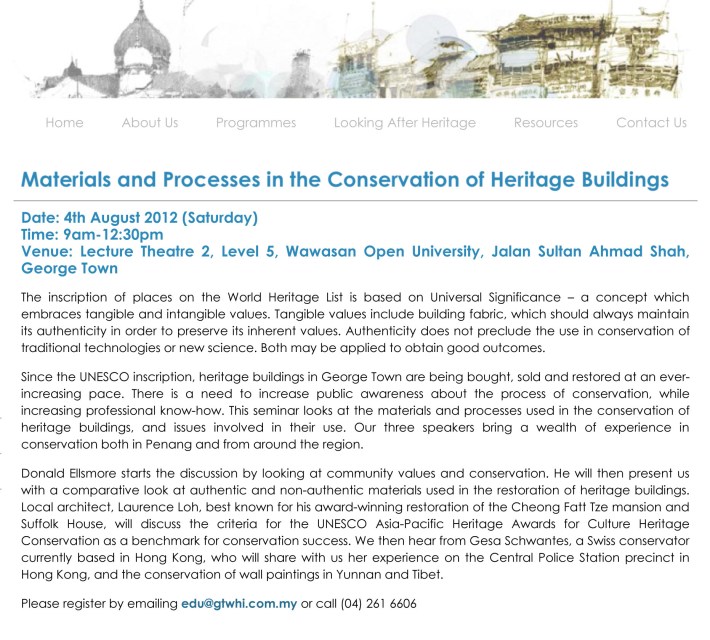 Home About Us Programmes Looking After Heritage Resources Contact Us

Materials and Processes in the Conservation of Heritage Buildings

Date: 4th August 2012 (Saturday)
Time: 9am-12:30pm
Venue: Lecture Theatre 2, Level 5, Wawasan Open University, Jalan Sultan Ahmad Shah, George Town

The inscription of places on the World Heritage List is based on Universal Significance – a concept which embraces tangible and intangible values. Tangible values include building fabric, which should always maintain its authenticity in order to preserve its inherent values. Authenticity does not preclude the use in conservation of traditional technologies or new science. Both may be applied to obtain good outcomes.

Since the UNESCO inscription, heritage buildings in George Town are being bought, sold and restored at an ever-increasing pace. There is a need to increase public awareness about the process of conservation, while increasing professional know-how. This seminar looks at the materials and processes used in the conservation of heritage buildings, and issues involved in their use. Our three speakers bring a wealth of experience in conservation both in Penang and from around the region.

Donald Ellsmore starts the discussion by looking at community values and conservation. He will then present us with a comparative look at authentic and non-authentic materials used in the restoration of heritage buildings. Local architect, Laurence Loh, best known for his award-winning restoration of the Cheong Fatt Tze mansion and Suffolk House, will discuss the criteria for the UNESCO Asia-Pacific Heritage Awards for Culture Heritage Conservation as a benchmark for conservation success. We then hear from Gesa Schwantes, a Swiss conservator currently based in Hong Kong, who will share with us her experience on the Central Police Station precinct in Hong Kong, and the conservation of wall paintings in Yunnan and Tibet.

Please register by emailing edu@gtwhi.com.my or call (04) 261 6606